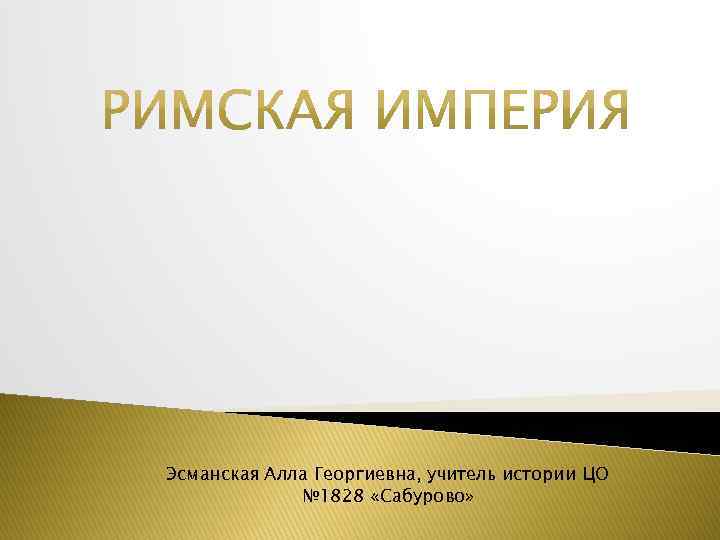 РИМСКАЯ ИМПЕРИЯ

Эсманская Алла Георгиевна, учитель истории ЦО №1828 «Сабурово»